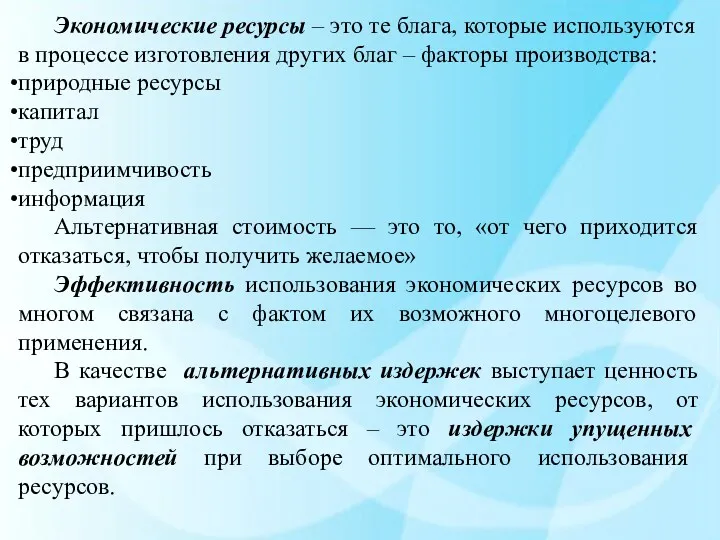 Экономические ресурсы – это те блага, которые используются в процессе изготовления других благ – факторы производства:

•природные ресурсы
•капитал
•труд
•предприимчивость
•информация

Альтернативная стоимость — это то, «от чего приходится отказаться, чтобы получить желаемое»

Эффективность использования экономических ресурсов во многом связана с фактом их возможного многоцелевого применения.

В качестве альтернативных издержек выступает ценность тех вариантов использования экономических ресурсов, от которых пришлось отказаться – это издержки упущенных возможностей при выборе оптимального использования ресурсов.